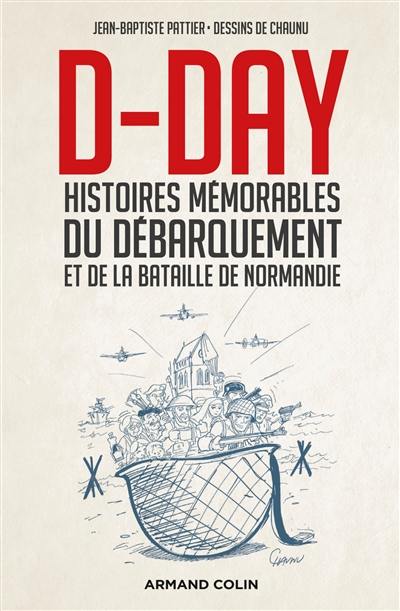 JEAN-BAPTISTE PATTIER • DESSINS DE CHAUNU

D-DAY

HISTOIRES MÉMORABLES
DU DÉBARQUEMENT
ET DE LA BATAILLE DE NORMANDIE

Chaunu

ARMAND COLIN